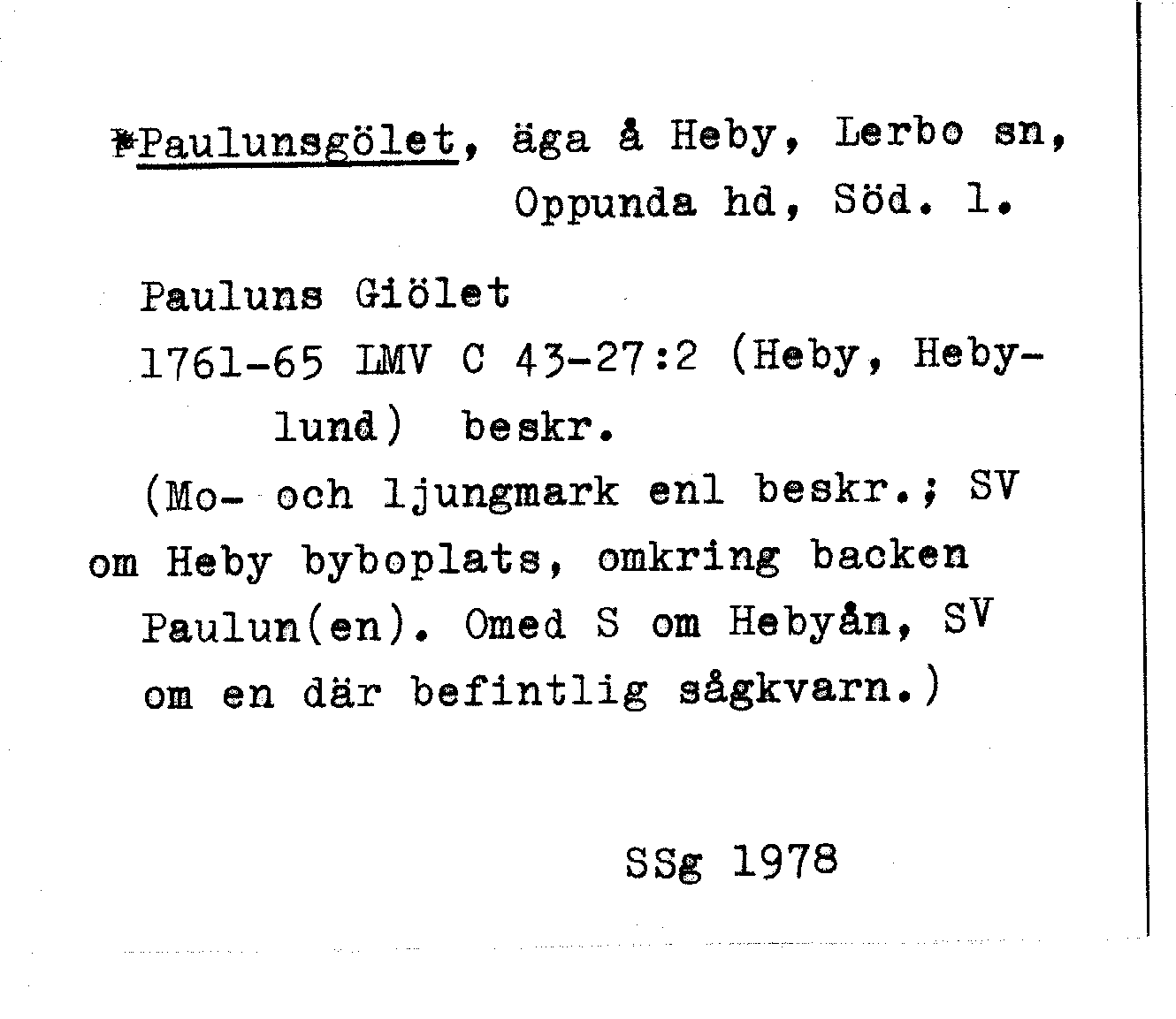 *Paulunsgölet, äga å Heby, Lerbo sn, Oppunda hd, Söd. l.

Pauluns Giölet
1761-65 LMV C 43-27:2 (Heby, Hebylund) beskr.
(Mo- och ljungmark enl beskr.; SV om Heby byboplats, omkring backen Paulun(en). Omed S om Hebyån, SV om en där befintlig sågkvarn.)

SSg 1978